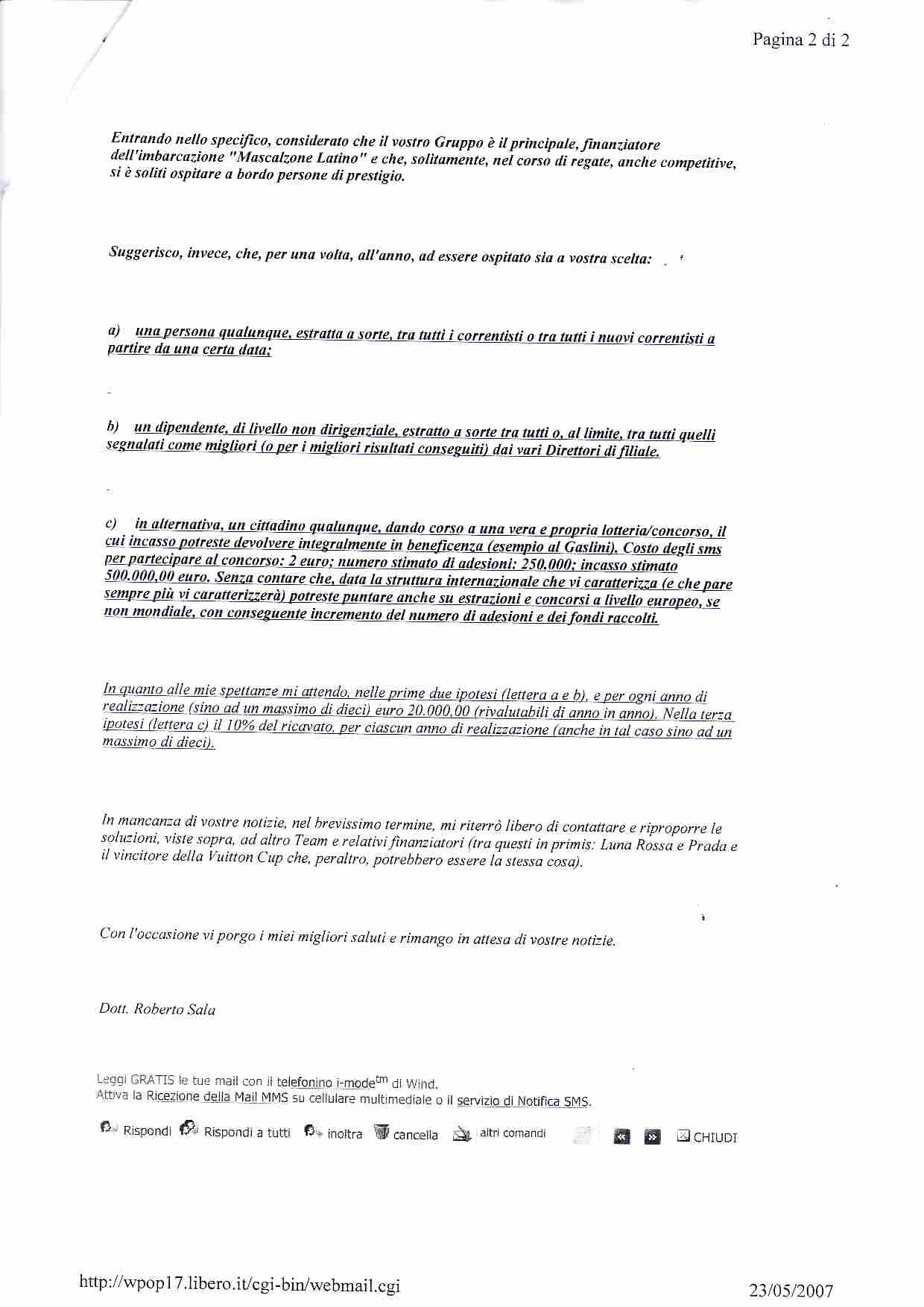 Pagina 2 di 2

Entrando nello specifico, considerato che il vostro Gruppo è il principale, finanziatore dell'imbarcazione "Mascalzone Latino" e che, solitamente, nel corso di regate, anche competitive, si è soliti ospitare a bordo persone di prestigio.

Suggerisco, invece, che, per una volta, all'anno, ad essere ospitato sia a vostra scelta:

a) una persona qualunque, estratta a sorte, tra tutti i correntisti o tra tutti i nuovi correntisti a partire da una certa data;

b) un dipendente, di livello non dirigenziale, estratto a sorte tra tutti o, al limite, tra tutti quelli segnalati come migliori (o per i migliori risultati conseguiti) dai vari Direttori di filiale.

c) in alternativa, un cittadino qualunque, dando corso a una vera e propria lotteria/concorso, il cui incasso potreste devolvere integralmente in beneficenza (esempio al Gaslini). Costo degli sms per partecipare al concorso: 2 euro; numero stimato di adesioni: 250.000; incasso stimato 500.000,00 euro. Senza contare che, data la struttura internazionale che vi caratterizza (e che pare sempre più vi caratterizzerà) potreste puntare anche su estrazioni e concorsi a livello europeo, se non mondiale, con conseguente incremento del numero di adesioni e dei fondi raccolti.

In quanto alle mie spettanze mi attendo, nelle prime due ipotesi (lettera a e b), e per ogni anno di realizzazione (sino ad un massimo di dieci) euro 20.000,00 (rivalutabili di anno in anno). Nella terza ipotesi (lettera c) il 10% del ricavato, per ciascun anno di realizzazione (anche in tal caso sino ad un massimo di dieci).

In mancanza di vostre notizie, nel brevissimo termine, mi riterrò libero di contattare e riproporre le soluzioni, viste sopra, ad altro Team e relativi finanziatori (tra questi in primis: Luna Rossa e Prada e il vincitore della Vuitton Cup che, peraltro, potrebbero essere la stessa cosa).

Con l'occasione vi porgo i miei migliori saluti e rimango in attesa di vostre notizie.

Dott. Roberto Sala

Leggi GRATIS le tue mail con il telefonino i-mode$^{tm}$ di Wind.
Attiva la Ricezione della Mail MMS su cellulare multimediale o il servizio di Notifica SMS.

Rispondi Rispondi a tutti inoltra cancella altri comandi CHIUDI

http://wpop17.libero.it/cgi-bin/webmail.cgi 23/05/2007